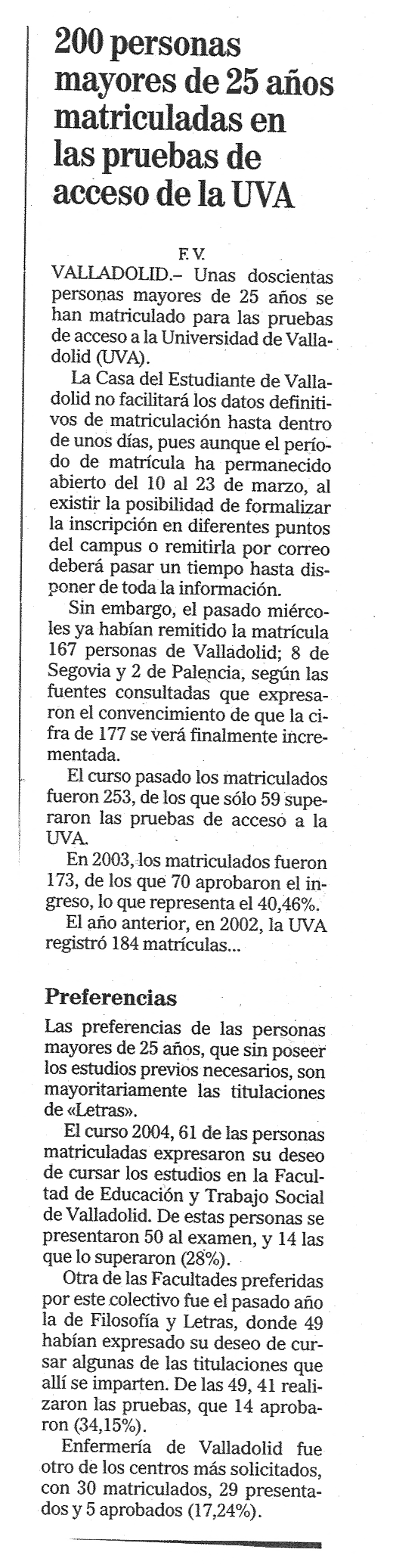 200 personas mayores de 25 años matriculadas en las pruebas de acceso de la UVA

F. V.

VALLADOLID.– Unas doscientas personas mayores de 25 años se han matriculado para las pruebas de acceso a la Universidad de Valladolid (UVA).

La Casa del Estudiante de Valladolid no facilitará los datos definitivos de matriculación hasta dentro de unos días, pues aunque el período de matrícula ha permanecido abierto del 10 al 23 de marzo, al existir la posibilidad de formalizar la inscripción en diferentes puntos del campus o remitirla por correo deberá pasar un tiempo hasta disponer de toda la información.

Sin embargo, el pasado miércoles ya habían remitido la matrícula 167 personas de Valladolid; 8 de Segovia y 2 de Palencia, según las fuentes consultadas que expresaron el convencimiento de que la cifra de 177 se verá finalmente incrementada.

El curso pasado los matriculados fueron 253, de los que sólo 59 superaron las pruebas de acceso a la UVA.

En 2003, los matriculados fueron 173, de los que 70 aprobaron el ingreso, lo que representa el 40,46%.

El año anterior, en 2002, la UVA registró 184 matrículas...

Preferencias

Las preferencias de las personas mayores de 25 años, que sin poseer los estudios previos necesarios, son mayoritariamente las titulaciones de «Letras».

El curso 2004, 61 de las personas matriculadas expresaron su deseo de cursar los estudios en la Facultad de Educación y Trabajo Social de Valladolid. De estas personas se presentaron 50 al examen, y 14 las que lo superaron (28%).

Otra de las Facultades preferidas por este colectivo fue el pasado año la de Filosofía y Letras, donde 49 habían expresado su deseo de cursar algunas de las titulaciones que allí se imparten. De las 49, 41 realizaron las pruebas, que 14 aprobaron (34,15%).

Enfermería de Valladolid fue otro de los centros más solicitados, con 30 matriculados, 29 presentados y 5 aprobados (17,24%).